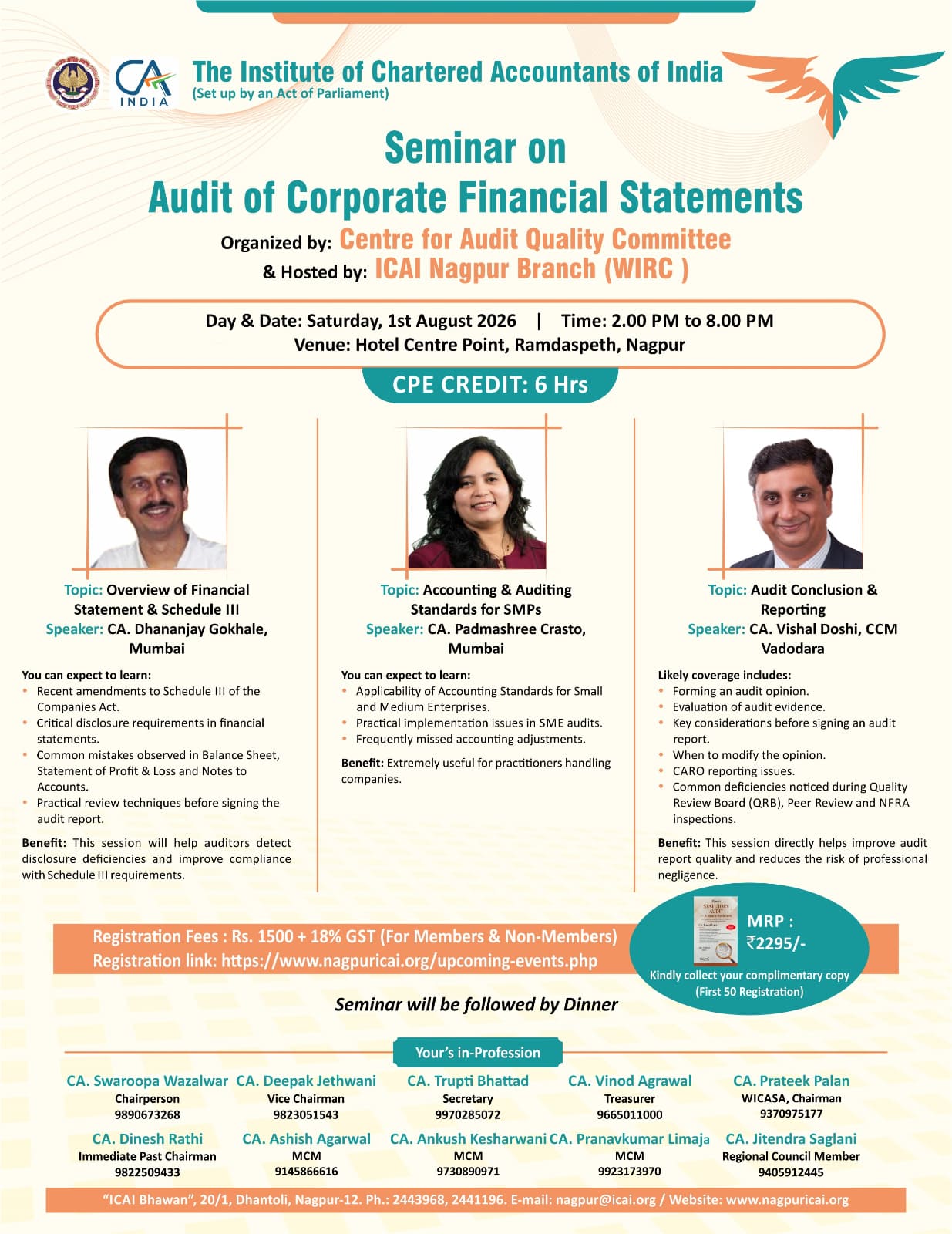 CA INDIA

The Institute of Chartered Accountants of India
(Set up by an Act of Parliament)

Seminar on
Audit of Corporate Financial Statements

Organized by: Centre for Audit Quality Committee
& Hosted by: ICAI Nagpur Branch (WIRC )

Day & Date: Saturday, 1st August 2026 | Time: 2.00 PM to 8.00 PM
Venue: Hotel Centre Point, Ramdaspeth, Nagpur

CPE CREDIT: 6 Hrs

Topic: Overview of Financial Statement & Schedule III
Speaker: CA. Dhananjay Gokhale, Mumbai

You can expect to learn:
• Recent amendments to Schedule III of the Companies Act.
• Critical disclosure requirements in financial statements.
• Common mistakes observed in Balance Sheet, Statement of Profit & Loss and Notes to Accounts.
• Practical review techniques before signing the audit report.

Benefit: This session will help auditors detect disclosure deficiencies and improve compliance with Schedule III requirements.

Topic: Accounting & Auditing Standards for SMPs
Speaker: CA. Padmashree Crasto, Mumbai

You can expect to learn:
• Applicability of Accounting Standards for Small and Medium Enterprises.
• Practical implementation issues in SME audits.
• Frequently missed accounting adjustments.

Benefit: Extremely useful for practitioners handling companies.

Topic: Audit Conclusion & Reporting
Speaker: CA. Vishal Doshi, CCM Vadodara

Likely coverage includes:
• Forming an audit opinion.
• Evaluation of audit evidence.
• Key considerations before signing an audit report.
• When to modify the opinion.
• CARO reporting issues.
• Common deficiencies noticed during Quality Review Board (QRB), Peer Review and NFRA inspections.

Benefit: This session directly helps improve audit report quality and reduces the risk of professional negligence.

Registration Fees : Rs. 1500 + 18% GST (For Members & Non-Members)
Registration link: https://www.nagpuricai.org/upcoming-events.php

STATUTORY AUDIT
MRP : ₹2295/-
Kindly collect your complimentary copy (First 50 Registration)

Seminar will be followed by Dinner

Your's in-Profession

CA. Swaroopa Wazalwar
Chairperson
9890673268

CA. Deepak Jethwani
Vice Chairman
9823051543

CA. Trupti Bhattad
Secretary
9970285072

CA. Vinod Agrawal
Treasurer
9665011000

CA. Prateek Palan
WICASA, Chairman
9370975177

CA. Dinesh Rathi
Immediate Past Chairman
9822509433

CA. Ashish Agarwal
MCM
9145866616

CA. Ankush Kesharwani
MCM
9730890971

CA. Pranavkumar Limaja
MCM
9923173970

CA. Jitendra Saglani
Regional Council Member
9405912445

"ICAI Bhawan", 20/1, Dhantoli, Nagpur-12. Ph.: 2443968, 2441196. E-mail: nagpur@icai.org / Website: www.nagpuricai.org